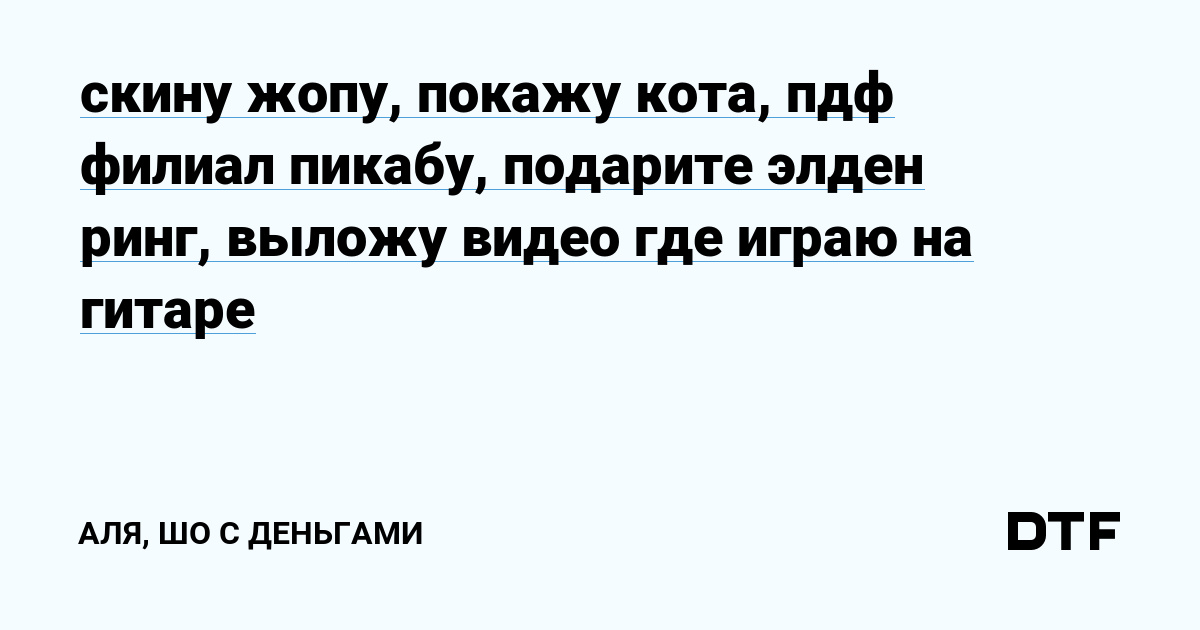 скину жопу, покажу кота, пдф филиал пикабу, подарите элден ринг, выложу видео где играю на гитаре

АЛЯ, ШО С ДЕНЬГАМИ

DTF